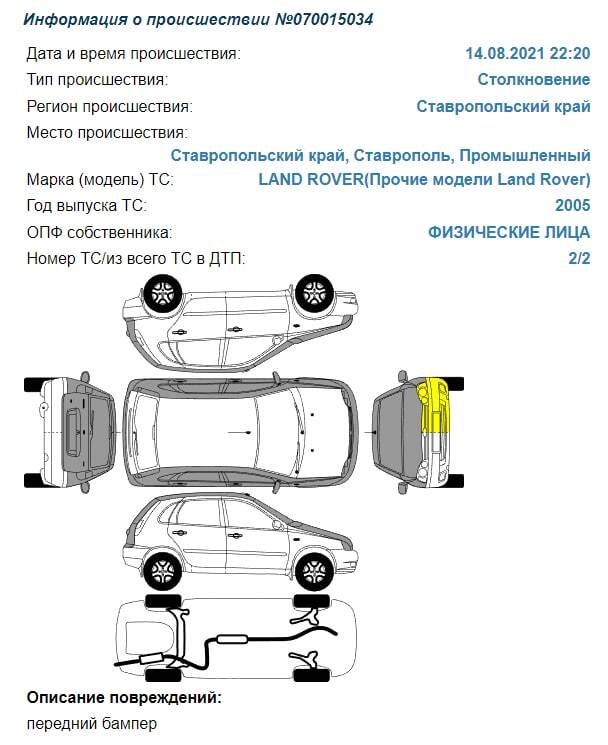 Информация о происшествии №070015034

Дата и время происшествия: 14.08.2021 22:20
Тип происшествия: Столкновение
Регион происшествия: Ставропольский край
Место происшествия:
Ставропольский край, Ставрополь, Промышленный
Марка (модель) ТС: LAND ROVER(Прочие модели Land Rover)
Год выпуска ТС: 2005
ОПФ собственника: ФИЗИЧЕСКИЕ ЛИЦА
Номер ТС/из всего ТС в ДТП: 2/2

Описание повреждений:
передний бампер